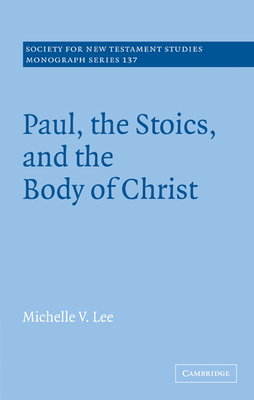 SOCIETY FOR NEW TESTAMENT STUDIES
MONOGRAPH SERIES 137

Paul, the Stoics, and the Body of Christ

Michelle V. Lee

CAMBRIDGE